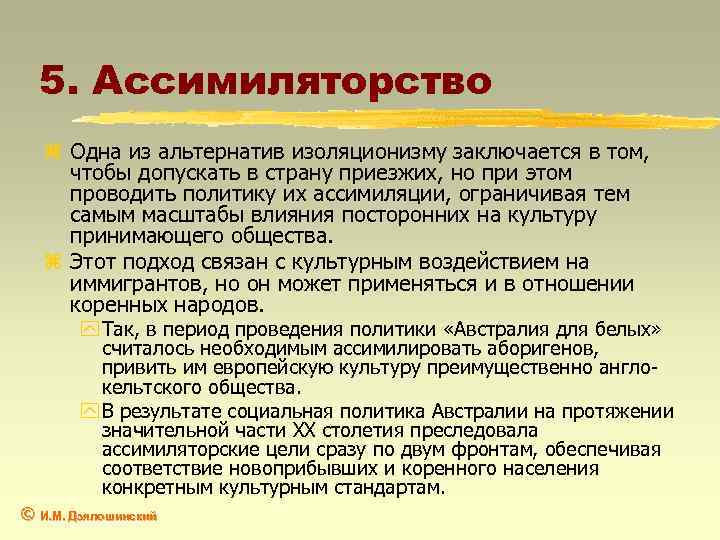 5. Ассимиляторство

Одна из альтернатив изоляционизму заключается в том, чтобы допускать в страну приезжих, но при этом проводить политику их ассимиляции, ограничивая тем самым масштабы влияния посторонних на культуру принимающего общества.

Этот подход связан с культурным воздействием на иммигрантов, но он может применяться и в отношении коренных народов.

Так, в период проведения политики «Австралия для белых» считалось необходимым ассимилировать аборигенов, привить им европейскую культуру преимущественно англо-кельтского общества.

В результате социальная политика Австралии на протяжении значительной части XX столетия преследовала ассимиляторские цели сразу по двум фронтам, обеспечивая соответствие новоприбывших и коренного населения конкретным культурным стандартам.

© И.М. Дзялошинский